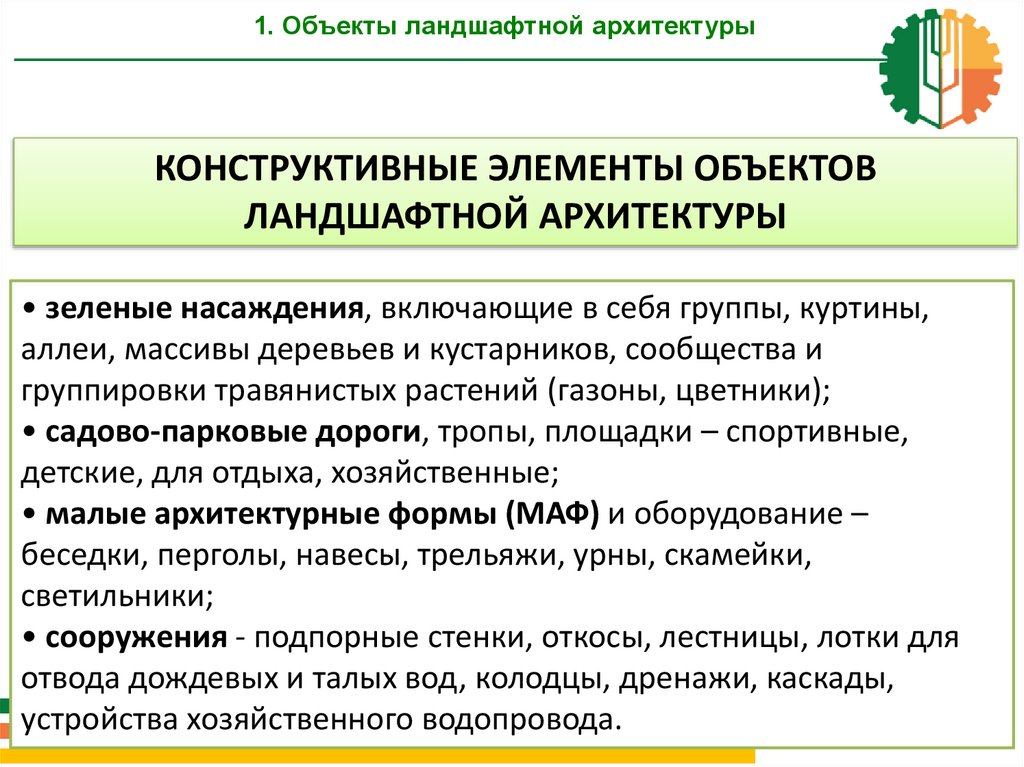 1. Объекты ландшафтной архитектуры

КОНСТРУКТИВНЫЕ ЭЛЕМЕНТЫ ОБЪЕКТОВ ЛАНДШАФТНОЙ АРХИТЕКТУРЫ

• зеленые насаждения, включающие в себя группы, куртины, аллеи, массивы деревьев и кустарников, сообщества и группировки травянистых растений (газоны, цветники);
• садово-парковые дороги, тропы, площадки – спортивные, детские, для отдыха, хозяйственные;
• малые архитектурные формы (МАФ) и оборудование – беседки, перголы, навесы, трельяжи, урны, скамейки, светильники;
• сооружения - подпорные стенки, откосы, лестницы, лотки для отвода дождевых и талых вод, колодцы, дренажи, каскады, устройства хозяйственного водопровода.